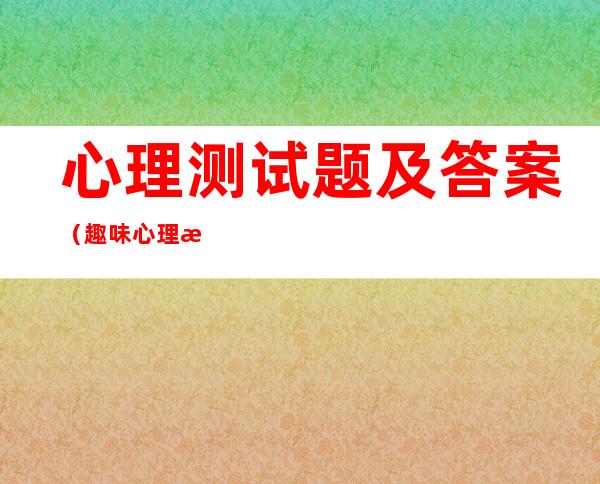 心理测试题及答案

（趣味心理æ